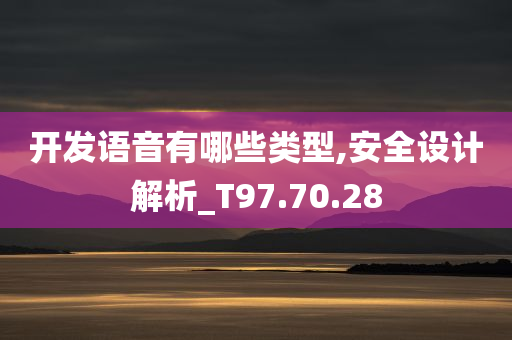 开发语音有哪些类型,安全设计解析_T97.70.28